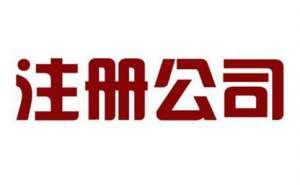 注册公司